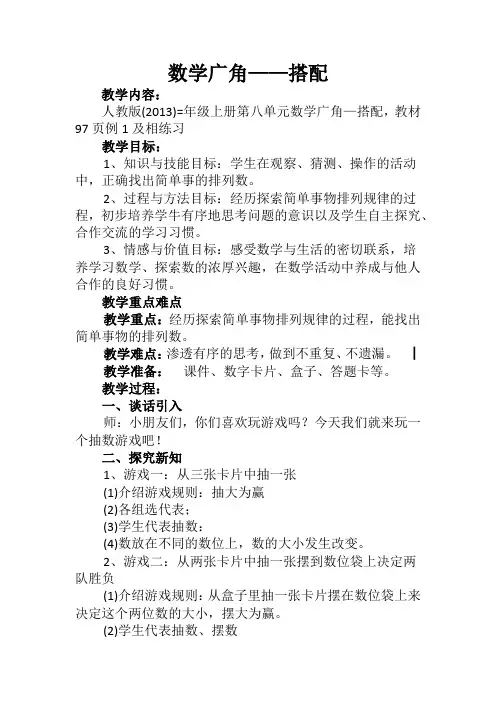 数学广角——搭配

教学内容：

人教版(2013)=年级上册第八单元数学广角—搭配，教材97页例1及相练习

教学目标：

1、知识与技能目标：学生在观察、猜测、操作的活动中，正确找出简单事的排列数。

2、过程与方法目标：经历探索简单事物排列规律的过程，初步培养学牛有序地思考问题的意识以及学生自主探究、合作交流的学习习惯。

3、情感与价值目标：感受数学与生活的密切联系，培养学习数学、探索数的浓厚兴趣，在数学活动中养成与他人合作的良好习惯。

教学重点难点

教学重点：经历探索简单事物排列规律的过程，能找出简单事物的排列数。

教学难点：渗透有序的思考，做到不重复、不遗漏。

教学准备： 课件、数字卡片、盒子、答题卡等。

教学过程：

一、谈话引入

师：小朋友们，你们喜欢玩游戏吗？今天我们就来玩一个抽数游戏吧！

二、探究新知

1、游戏一：从三张卡片中抽一张

(1)介绍游戏规则：抽大为赢

(2)各组选代表；

(3)学生代表抽数；

(4)数放在不同的数位上，数的大小发生改变。

2、游戏二：从两张卡片中抽一张摆到数位袋上决定两队胜负

(1)介绍游戏规则：从盒子里抽一张卡片摆在数位袋上来决定这个两位数的大小，摆大为赢。

(2)学生代表抽数、摆数